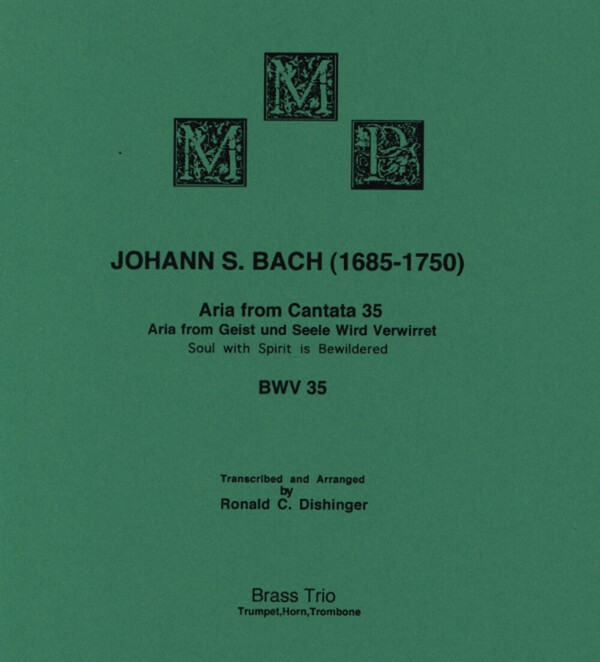 M M P

JOHANN S. BACH (1685-1750)

Aria from Cantata 35
Aria from Geist und Seele Wird Verwirret
Soul with Spirit is Bewildered

BWV 35

Transcribed and Arranged
by
Ronald C. Dishinger

Brass Trio
Trumpet,Horn,Trombone